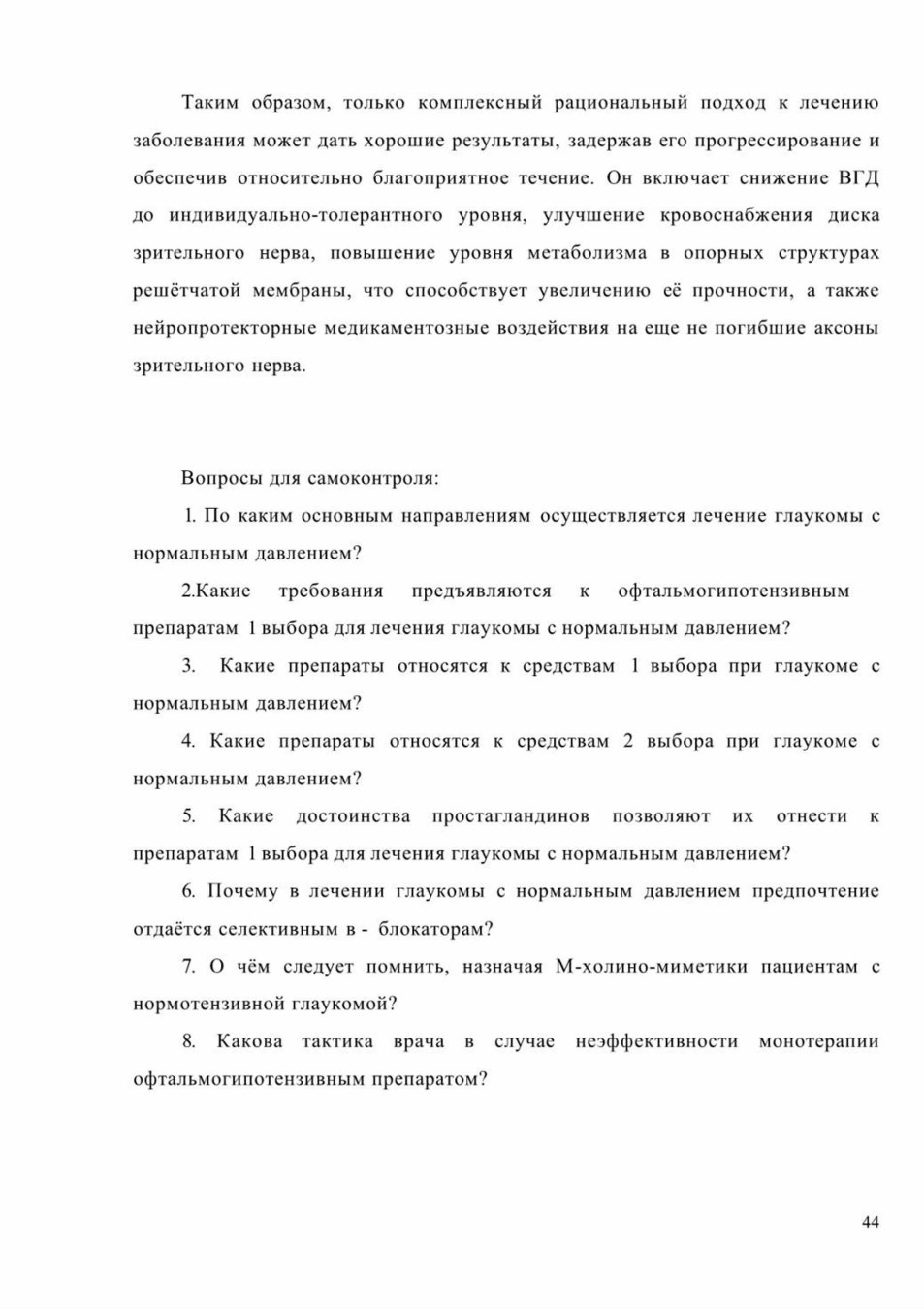 Таким образом, только комплексный рациональный подход к лечению заболевания может дать хорошие результаты, задержав его прогрессирование и обеспечив относительно благоприятное течение. Он включает снижение ВГД до индивидуально-толерантного уровня, улучшение кровоснабжения диска зрительного нерва, повышение уровня метаболизма в опорных структурах решётчатой мембраны, что способствует увеличению её прочности, а также нейропротекторные медикаментозные воздействия на еще не погибшие аксоны зрительного нерва.

Вопросы для самоконтроля:

1. По каким основным направлениям осуществляется лечение глаукомы с нормальным давлением?

2.Какие требования предъявляются к офтальмогипотензивным препаратам 1 выбора для лечения глаукомы с нормальным давлением?

3. Какие препараты относятся к средствам 1 выбора при глаукоме с нормальным давлением?

4. Какие препараты относятся к средствам 2 выбора при глаукоме с нормальным давлением?

5. Какие достоинства простагландинов позволяют их отнести к препаратам 1 выбора для лечения глаукомы с нормальным давлением?

6. Почему в лечении глаукомы с нормальным давлением предпочтение отдаётся селективным в - блокаторам?

7. О чём следует помнить, назначая М-холино-миметики пациентам с нормотензивной глаукомой?

8. Какова тактика врача в случае неэффективности монотерапии офтальмогипотензивным препаратом?

44